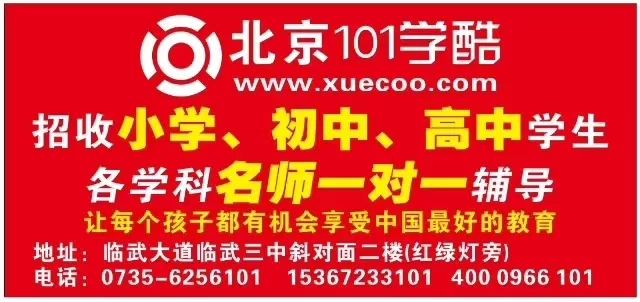 北京101学酷
www.xuecoo.com

招收小学、初中、高中学生
各学科名师一对一辅导
让每个孩子都有机会享受中国最好的教育

地址：临武大道临武三中斜对面二楼(红绿灯旁)
电话：0735-6256101 15367233101 400 0966 101